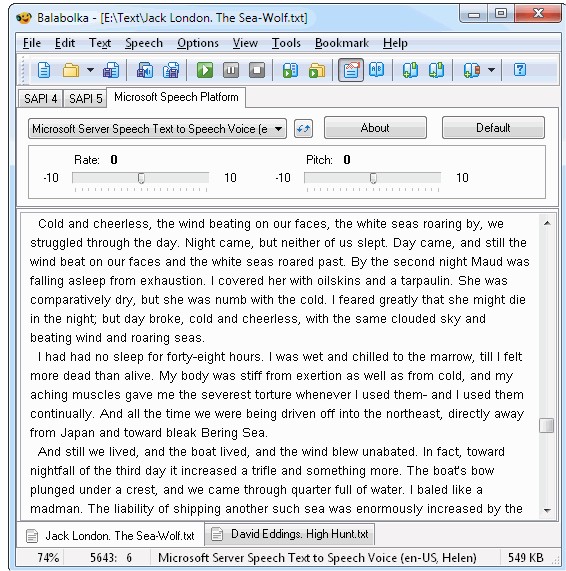 Balabolka - [E:\Text\Jack London. The Sea-Wolf.txt]

File Edit Text Speech Options View Tools Bookmark Help

SAPI 4 SAPI 5 Microsoft Speech Platform

Microsoft Server Speech Text to Speech Voice (e

About

Default

Rate: 0

-10 10

Pitch: 0

-10 10

Cold and cheerless, the wind beating on our faces, the white seas roaring by, we struggled through the day. Night came, but neither of us slept. Day came, and still the wind beat on our faces and the white seas roared past. By the second night Maud was falling asleep from exhaustion. I covered her with oilskins and a tarpaulin. She was comparatively dry, but she was numb with the cold. I feared greatly that she might die in the night; but day broke, cold and cheerless, with the same clouded sky and beating wind and roaring seas.

I had had no sleep for forty-eight hours. I was wet and chilled to the marrow, till I felt more dead than alive. My body was stiff from exertion as well as from cold, and my aching muscles gave me the severest torture whenever I used them- and I used them continually. And all the time we were being driven off into the northeast, directly away from Japan and toward bleak Bering Sea.

And still we lived, and the boat lived, and the wind blew unabated. In fact, toward nightfall of the third day it increased a trifle and something more. The boat's bow plunged under a crest, and we came through quarter full of water. I baled like a madman. The liability of shipping another such sea was enormously increased by the

Jack London. The Sea-Wolf.txt

David Eddings. High Hunt.txt

74% 5643: 6 Microsoft Server Speech Text to Speech Voice (en-US, Helen) 549 KB